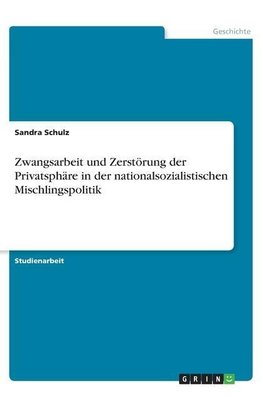 Geschichte

Sandra Schulz

Zwangsarbeit und Zerstörung der Privatsphäre in der nationalsozialistischen Mischlingspolitik

Studienarbeit

GRIN